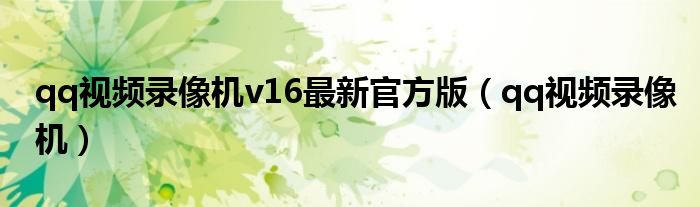 qq视频录像机v16最新官方版（qq视频录像机）